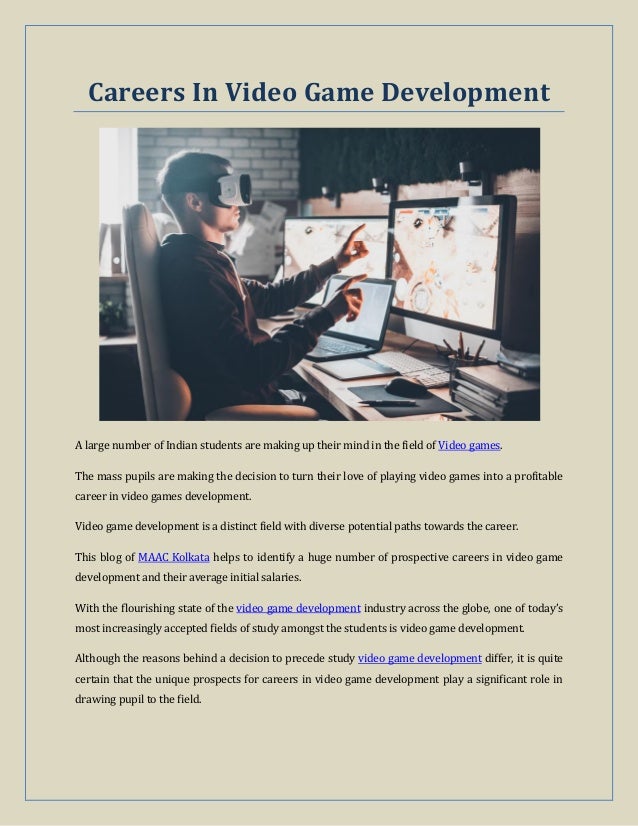 Careers In Video Game Development

A large number of Indian students are making up their mind in the field of Video games.

The mass pupils are making the decision to turn their love of playing video games into a profitable career in video games development.

Video game development is a distinct field with diverse potential paths towards the career.

This blog of MAAC Kolkata helps to identify a huge number of prospective careers in video game development and their average initial salaries.

With the flourishing state of the video game development industry across the globe, one of today's most increasingly accepted fields of study amongst the students is video game development.

Although the reasons behind a decision to precede study video game development differ, it is quite certain that the unique prospects for careers in video game development play a significant role in drawing pupil to the field.